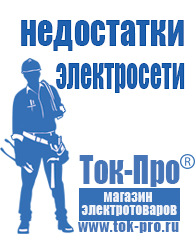 недостатки электросети

Ток-Про®

магазин электротоваров

www.tok-pro.ru